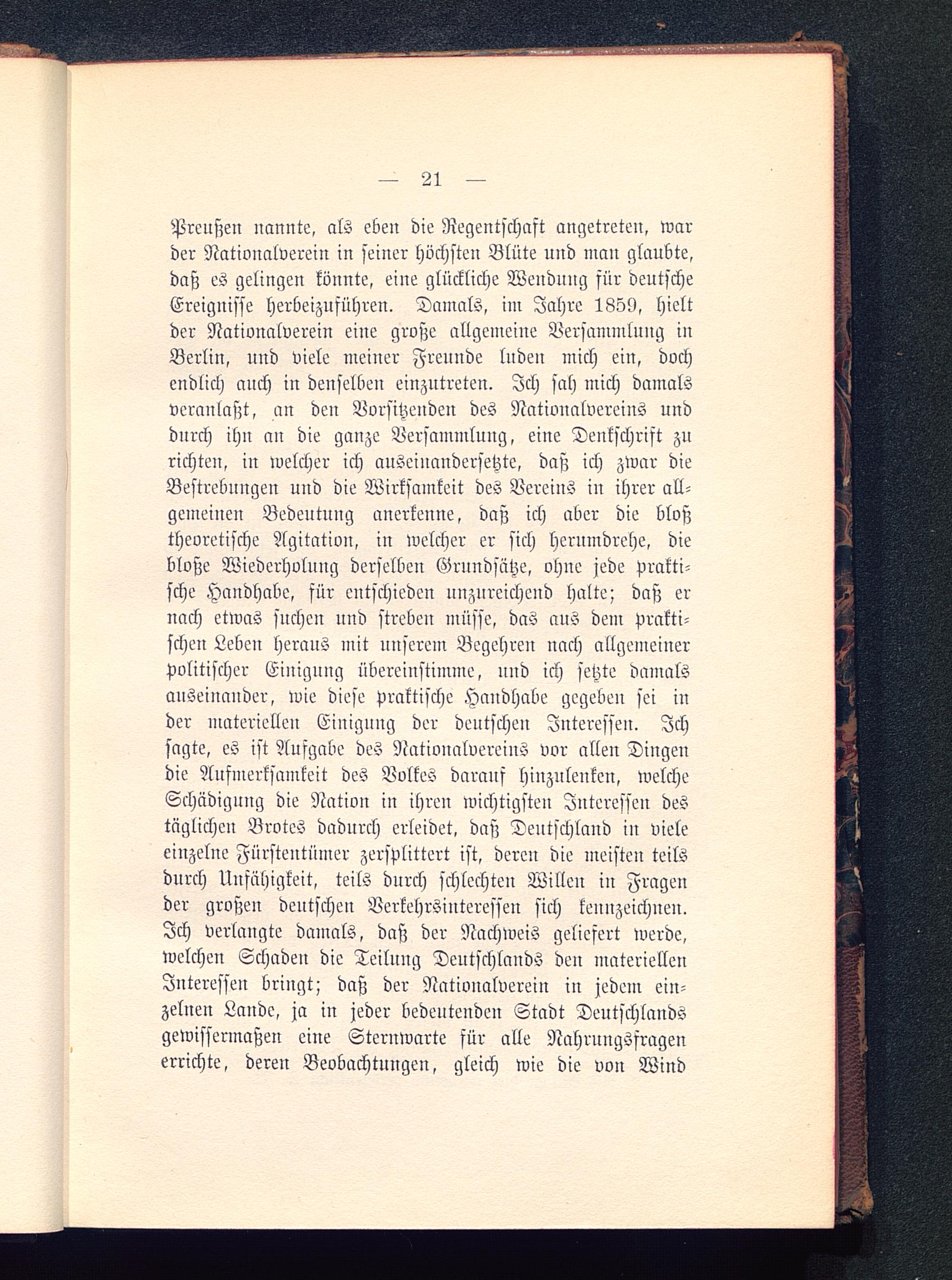 — 21 —

Preußen nannte, als eben die Regentschaft angetreten, war der Nationalverein in seiner höchsten Blüte und man glaubte, daß es gelingen könnte, eine glückliche Wendung für deutsche Ereignisse herbeizuführen. Damals, im Jahre 1859, hielt der Nationalverein eine große allgemeine Versammlung in Berlin, und viele meiner Freunde luden mich ein, doch endlich auch in denselben einzutreten. Ich sah mich damals veranlaßt, an den Vorsitzenden des Nationalvereins und durch ihn an die ganze Versammlung, eine Denkschrift zu richten, in welcher ich auseinandersetzte, daß ich zwar die Bestrebungen und die Wirksamkeit des Vereins in ihrer allgemeinen Bedeutung anerkenne, daß ich aber die bloß theoretische Agitation, in welcher er sich herumdrehe, die bloße Wiederholung derselben Grundsätze, ohne jede praktische Handhabe, für entschieden unzureichend halte; daß er nach etwas suchen und streben müsse, das aus dem praktischen Leben heraus mit unserem Begehren nach allgemeiner politischer Einigung übereinstimme, und ich setzte damals auseinander, wie diese praktische Handhabe gegeben sei in der materiellen Einigung der deutschen Interessen. Ich sagte, es ist Aufgabe des Nationalvereins vor allen Dingen die Aufmerksamkeit des Volkes darauf hinzulenken, welche Schädigung die Nation in ihren wichtigsten Interessen des täglichen Brotes dadurch erleidet, daß Deutschland in viele einzelne Fürstentümer zersplittert ist, deren die meisten teils durch Unfähigkeit, teils durch schlechten Willen in Fragen der großen deutschen Verkehrsinteressen sich kennzeichnen. Ich verlangte damals, daß der Nachweis geliefert werde, welchen Schaden die Teilung Deutschlands den materiellen Interessen bringt; daß der Nationalverein in jedem einzelnen Lande, ja in jeder bedeutenden Stadt Deutschlands gewissermaßen eine Sternwarte für alle Nahrungsfragen errichte, deren Beobachtungen, gleich wie die von Wind